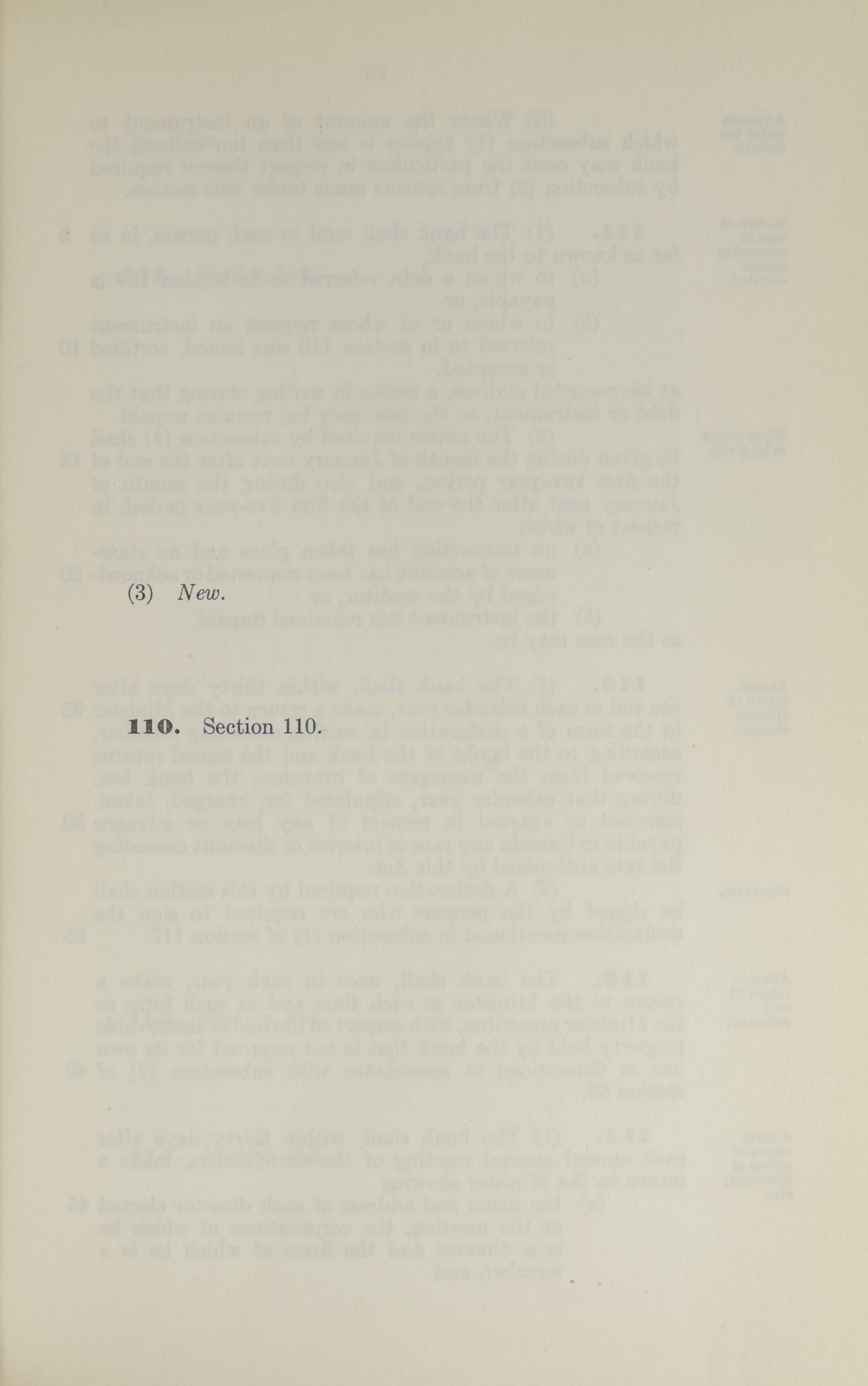 (3) New.

110. Section 110.